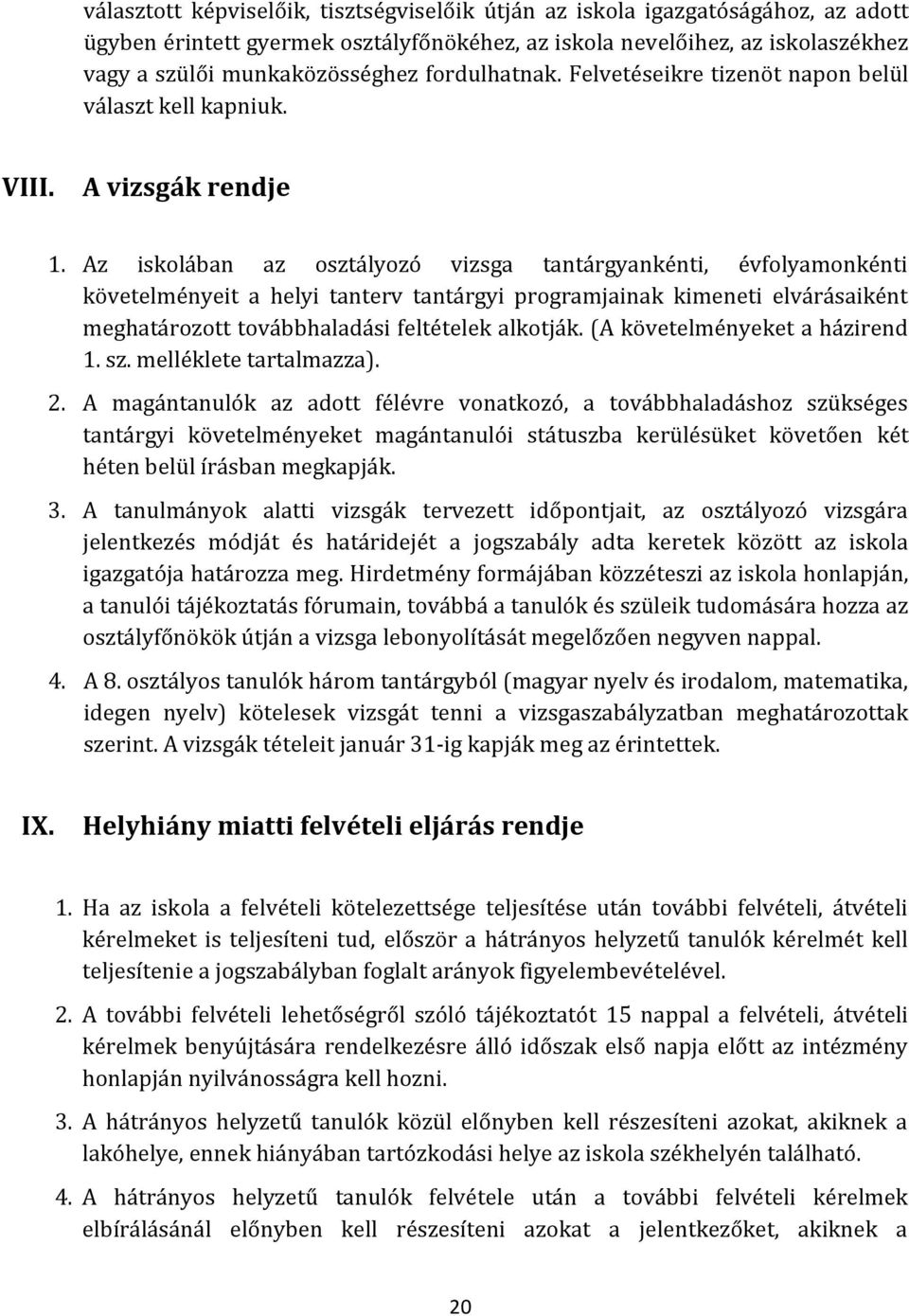 választott képviselőik, tisztségviselőik útján az iskola igazgatóságához, az adott ügyben érintett gyermek osztályfőnökéhez, az iskola nevelőihez, az iskolaszékhez vagy a szülői munkaközösséghez fordulhatnak. Felvetéseikre tizenöt napon belül választ kell kapniuk.

VIII. A vizsgák rendje

1. Az iskolában az osztályozó vizsga tantárgyankénti, évfolyamonkénti követelményeit a helyi tanterv tantárgyi programjainak kimeneti elvárásaiként meghatározott továbbhaladási feltételek alkotják. (A követelményeket a házirend 1. sz. melléklete tartalmazza).

2. A magántanulók az adott félévre vonatkozó, a továbbhaladáshoz szükséges tantárgyi követelményeket magántanulói státuszba kerülésüket követően két héten belül írásban megkapják.

3. A tanulmányok alatti vizsgák tervezett időpontjait, az osztályozó vizsgára jelentkezés módját és határidejét a jogszabály adta keretek között az iskola igazgatója határozza meg. Hirdetmény formájában közzéteszi az iskola honlapján, a tanulói tájékoztatás fórumain, továbbá a tanulók és szüleik tudomására hozza az osztályfőnökök útján a vizsga lebonyolítását megelőzően negyven nappal.

4. A 8. osztályos tanulók három tantárgyból (magyar nyelv és irodalom, matematika, idegen nyelv) kötelesek vizsgát tenni a vizsgaszabályzatban meghatározottak szerint. A vizsgák tételeit január 31-ig kapják meg az érintettek.

IX. Helyhiány miatti felvételi eljárás rendje

1. Ha az iskola a felvételi kötelezettsége teljesítése után további felvételi, átvételi kérelmeket is teljesíteni tud, először a hátrányos helyzetű tanulók kérelmét kell teljesítenie a jogszabályban foglalt arányok figyelembevételével.

2. A további felvételi lehetőségről szóló tájékoztatót 15 nappal a felvételi, átvételi kérelmek benyújtására rendelkezésre álló időszak első napja előtt az intézmény honlapján nyilvánosságra kell hozni.

3. A hátrányos helyzetű tanulók közül előnyben kell részesíteni azokat, akiknek a lakóhelye, ennek hiányában tartózkodási helye az iskola székhelyén található.

4. A hátrányos helyzetű tanulók felvétele után a további felvételi kérelmek elbírálásánál előnyben kell részesíteni azokat a jelentkezőket, akiknek a

20